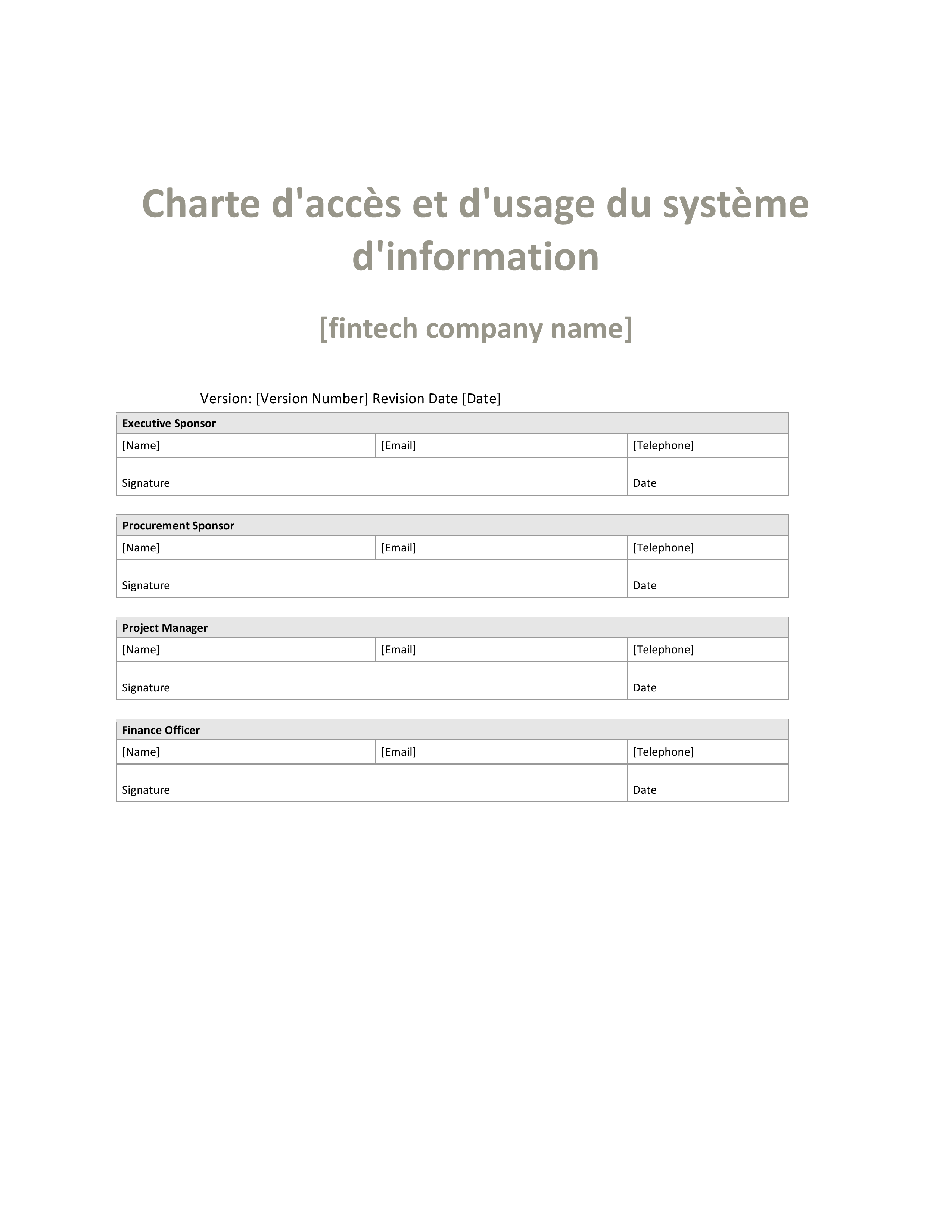 Charte d'accès et d'usage du système d'information

[fintech company name]

Version: [Version Number] Revision Date [Date]

| Executive Sponsor | | |
|---|---|---|
| [Name] | [Email] | [Telephone] |
| Signature | | Date |

| Procurement Sponsor | | |
|---|---|---|
| [Name] | [Email] | [Telephone] |
| Signature | | Date |

| Project Manager | | |
|---|---|---|
| [Name] | [Email] | [Telephone] |
| Signature | | Date |

| Finance Officer | | |
|---|---|---|
| [Name] | [Email] | [Telephone] |
| Signature | | Date |